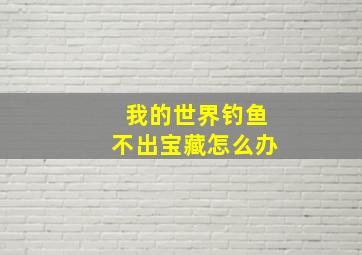 我的世界钓鱼
不出宝藏怎么办